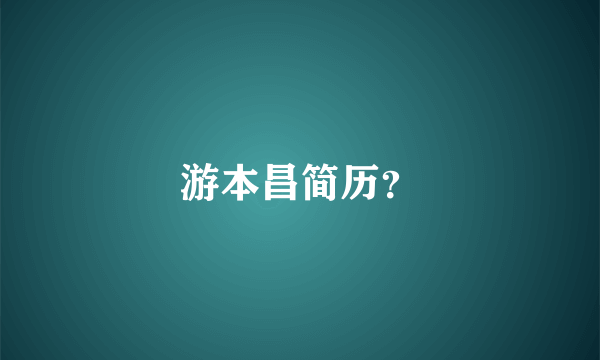 游本昌简历?